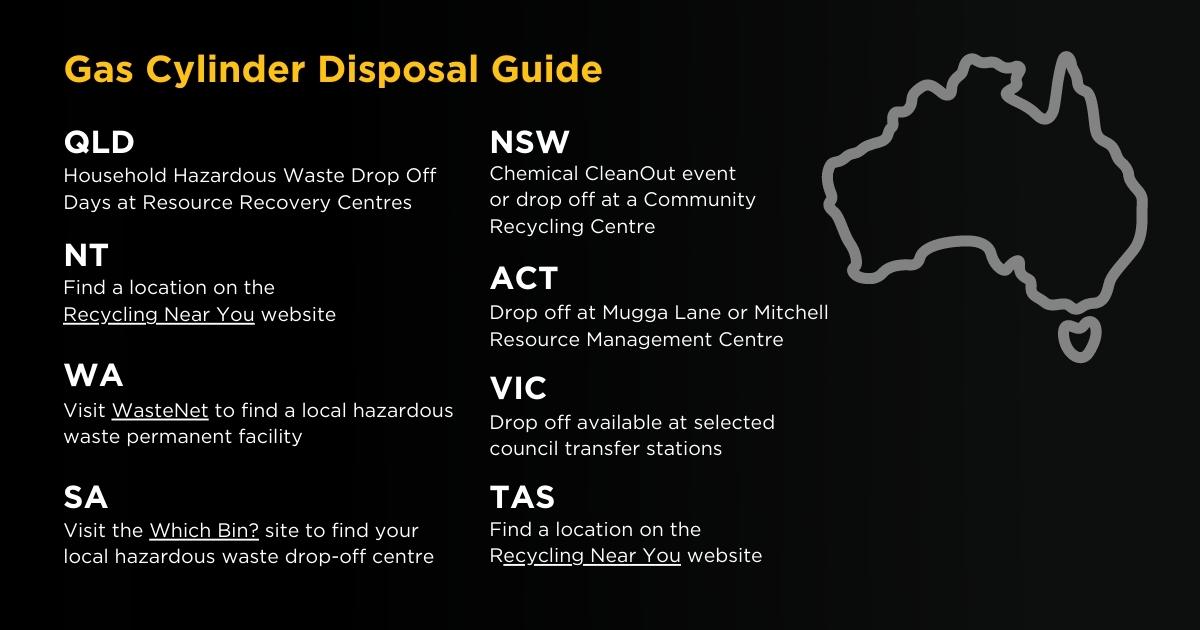 Gas Cylinder Disposal Guide

QLD
Household Hazardous Waste Drop Off Days at Resource Recovery Centres

NT
Find a location on the Recycling Near You website

WA
Visit WasteNet to find a local hazardous waste permanent facility

SA
Visit the Which Bin? site to find your local hazardous waste drop-off centre

NSW
Chemical CleanOut event or drop off at a Community Recycling Centre

ACT
Drop off at Mugga Lane or Mitchell Resource Management Centre

VIC
Drop off available at selected council transfer stations

TAS
Find a location on the Recycling Near You website